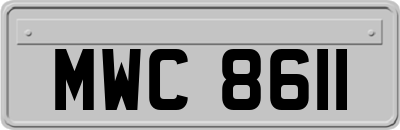 MWC 8611